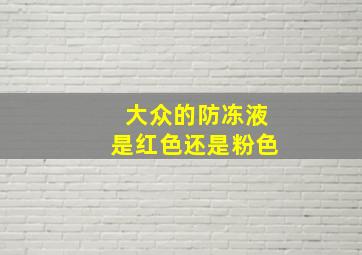 大众的防冻液
是红色还是粉色